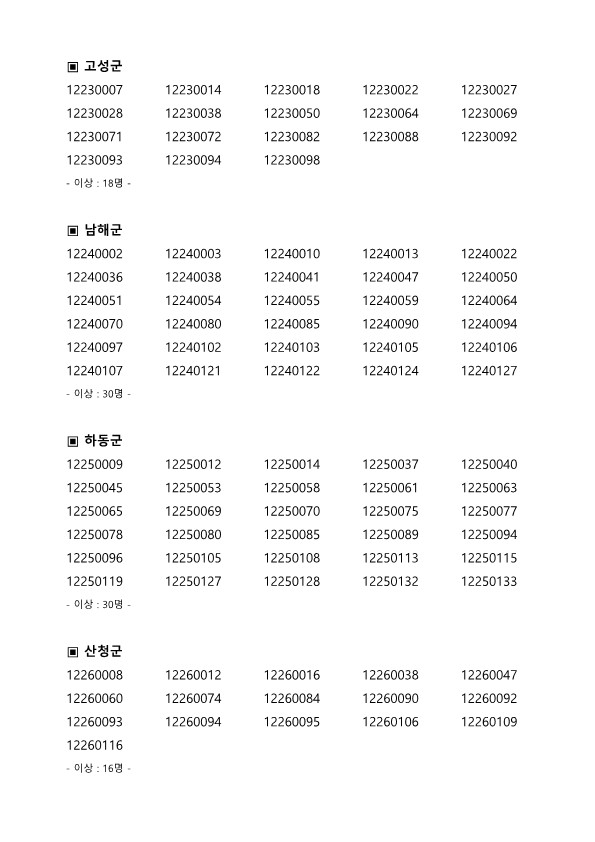 ▣ 고성군

| | | | | |
|---|---|---|---|---|
| 12230007 | 12230014 | 12230018 | 12230022 | 12230027 |
| 12230028 | 12230038 | 12230050 | 12230064 | 12230069 |
| 12230071 | 12230072 | 12230082 | 12230088 | 12230092 |
| 12230093 | 12230094 | 12230098 | | |

- 이상 : 18명 -

▣ 남해군

| | | | | |
|---|---|---|---|---|
| 12240002 | 12240003 | 12240010 | 12240013 | 12240022 |
| 12240036 | 12240038 | 12240041 | 12240047 | 12240050 |
| 12240051 | 12240054 | 12240055 | 12240059 | 12240064 |
| 12240070 | 12240080 | 12240085 | 12240090 | 12240094 |
| 12240097 | 12240102 | 12240103 | 12240105 | 12240106 |
| 12240107 | 12240121 | 12240122 | 12240124 | 12240127 |

- 이상 : 30명 -

▣ 하동군

| | | | | |
|---|---|---|---|---|
| 12250009 | 12250012 | 12250014 | 12250037 | 12250040 |
| 12250045 | 12250053 | 12250058 | 12250061 | 12250063 |
| 12250065 | 12250069 | 12250070 | 12250075 | 12250077 |
| 12250078 | 12250080 | 12250085 | 12250089 | 12250094 |
| 12250096 | 12250105 | 12250108 | 12250113 | 12250115 |
| 12250119 | 12250127 | 12250128 | 12250132 | 12250133 |

- 이상 : 30명 -

▣ 산청군

| | | | | |
|---|---|---|---|---|
| 12260008 | 12260012 | 12260016 | 12260038 | 12260047 |
| 12260060 | 12260074 | 12260084 | 12260090 | 12260092 |
| 12260093 | 12260094 | 12260095 | 12260106 | 12260109 |
| 12260116 | | | | |

- 이상 : 16명 -